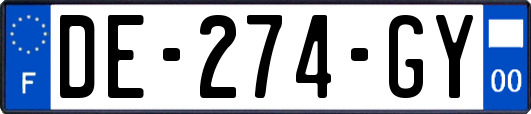 F
DE-274-GY
00